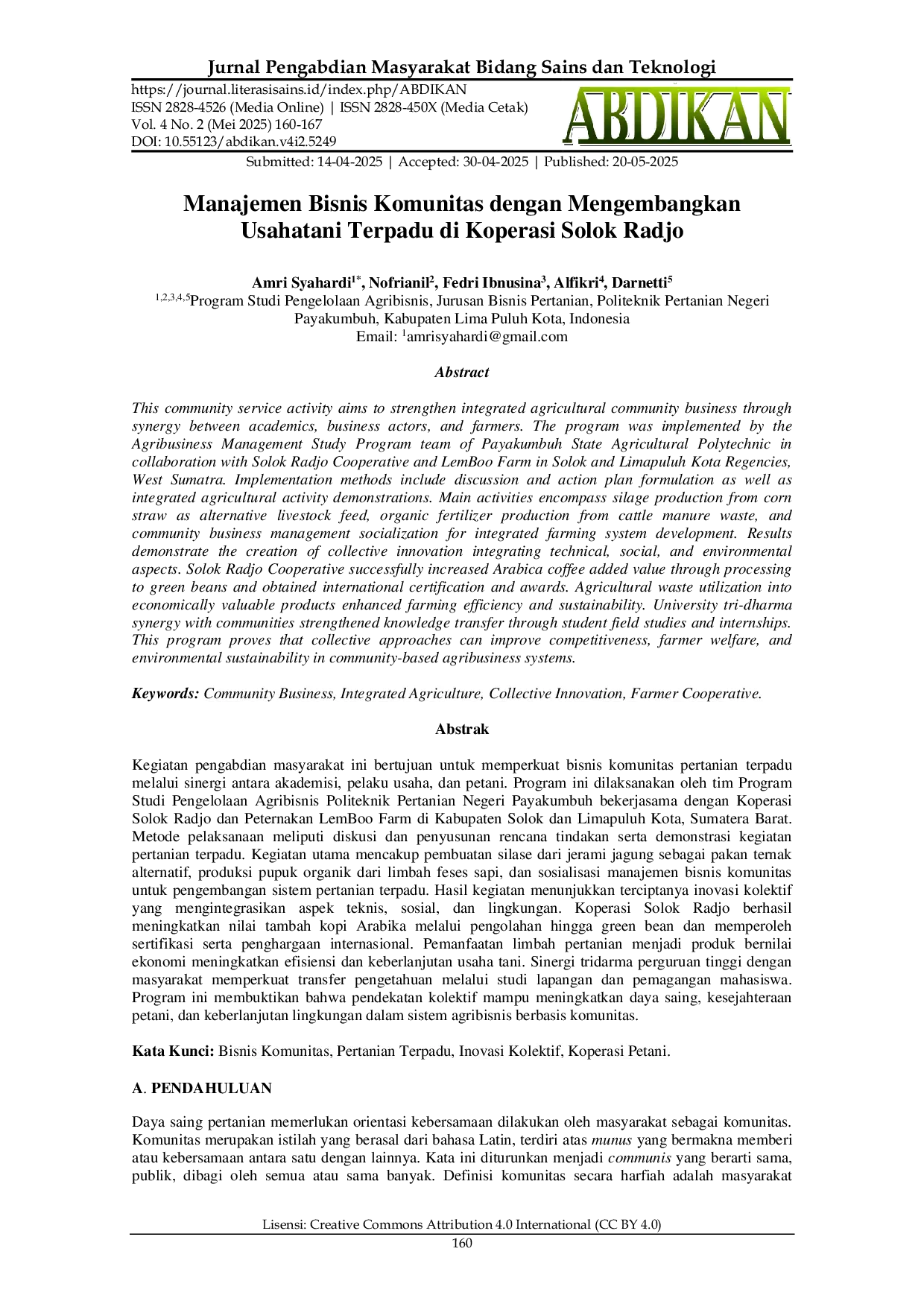 Jurnal Pengabdian Masyarakat Bidang Sains dan Teknologi

https://journal.literasisains.id/index.php/ABDIKAN
ISSN 2828-4526 (Media Online) | ISSN 2828-450X (Media Cetak)
Vol. 4 No. 2 (Mei 2025) 160-167
DOI: 10.55123/abdikan.v4i2.5249

ABDIKAN

Submitted: 14-04-2025 | Accepted: 30-04-2025 | Published: 20-05-2025

Manajemen Bisnis Komunitas dengan Mengembangkan Usahatani Terpadu di Koperasi Solok Radjo

Amri Syahardi$^{1*}$, Nofrianil$^{2}$, Fedri Ibnusina$^{3}$, Alfikri$^{4}$, Darnetti$^{5}$
$^{1,2,3,4,5}$Program Studi Pengelolaan Agribisnis, Jurusan Bisnis Pertanian, Politeknik Pertanian Negeri Payakumbuh, Kabupaten Lima Puluh Kota, Indonesia
Email: $^{1}$amrisyahardi@gmail.com

Abstract

This community service activity aims to strengthen integrated agricultural community business through synergy between academics, business actors, and farmers. The program was implemented by the Agribusiness Management Study Program team of Payakumbuh State Agricultural Polytechnic in collaboration with Solok Radjo Cooperative and LemBoo Farm in Solok and Limapuluh Kota Regencies, West Sumatra. Implementation methods include discussion and action plan formulation as well as integrated agricultural activity demonstrations. Main activities encompass silage production from corn straw as alternative livestock feed, organic fertilizer production from cattle manure waste, and community business management socialization for integrated farming system development. Results demonstrate the creation of collective innovation integrating technical, social, and environmental aspects. Solok Radjo Cooperative successfully increased Arabica coffee added value through processing to green beans and obtained international certification and awards. Agricultural waste utilization into economically valuable products enhanced farming efficiency and sustainability. University tri-dharma synergy with communities strengthened knowledge transfer through student field studies and internships. This program proves that collective approaches can improve competitiveness, farmer welfare, and environmental sustainability in community-based agribusiness systems.

Keywords: Community Business, Integrated Agriculture, Collective Innovation, Farmer Cooperative.

Abstrak

Kegiatan pengabdian masyarakat ini bertujuan untuk memperkuat bisnis komunitas pertanian terpadu melalui sinergi antara akademisi, pelaku usaha, dan petani. Program ini dilaksanakan oleh tim Program Studi Pengelolaan Agribisnis Politeknik Pertanian Negeri Payakumbuh bekerjasama dengan Koperasi Solok Radjo dan Peternakan LemBoo Farm di Kabupaten Solok dan Limapuluh Kota, Sumatera Barat. Metode pelaksanaan meliputi diskusi dan penyusunan rencana tindakan serta demonstrasi kegiatan pertanian terpadu. Kegiatan utama mencakup pembuatan silase dari jerami jagung sebagai pakan ternak alternatif, produksi pupuk organik dari limbah feses sapi, dan sosialisasi manajemen bisnis komunitas untuk pengembangan sistem pertanian terpadu. Hasil kegiatan menunjukkan terciptanya inovasi kolektif yang mengintegrasikan aspek teknis, sosial, dan lingkungan. Koperasi Solok Radjo berhasil meningkatkan nilai tambah kopi Arabika melalui pengolahan hingga green bean dan memperoleh sertifikasi serta penghargaan internasional. Pemanfaatan limbah pertanian menjadi produk bernilai ekonomi meningkatkan efisiensi dan keberlanjutan usaha tani. Sinergi tridarma perguruan tinggi dengan masyarakat memperkuat transfer pengetahuan melalui studi lapangan dan pemagangan mahasiswa. Program ini membuktikan bahwa pendekatan kolektif mampu meningkatkan daya saing, kesejahteraan petani, dan keberlanjutan lingkungan dalam sistem agribisnis berbasis komunitas.

Kata Kunci: Bisnis Komunitas, Pertanian Terpadu, Inovasi Kolektif, Koperasi Petani.

A. PENDAHULUAN

Daya saing pertanian memerlukan orientasi kebersamaan dilakukan oleh masyarakat sebagai komunitas. Komunitas merupakan istilah yang berasal dari bahasa Latin, terdiri atas munus yang bermakna memberi atau kebersamaan antara satu dengan lainnya. Kata ini diturunkan menjadi communis yang berarti sama, publik, dibagi oleh semua atau sama banyak. Definisi komunitas secara harfiah adalah masyarakat

Lisensi: Creative Commons Attribution 4.0 International (CC BY 4.0)
160